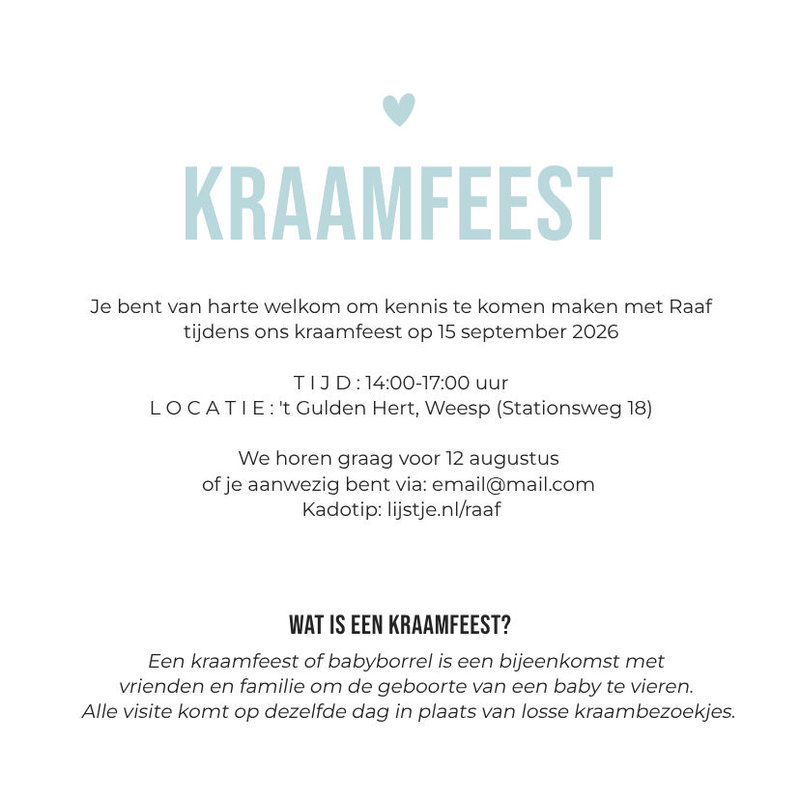 KRAAMFEEST

Je bent van harte welkom om kennis te komen maken met Raaf tijdens ons kraamfeest op 15 september 2026

T I J D : 14:00-17:00 uur
L O C A T I E : 't Gulden Hert, Weesp (Stationsweg 18)

We horen graag voor 12 augustus
of je aanwezig bent via: email@mail.com
Kadotip: lijstje.nl/raaf

WAT IS EEN KRAAMFEEST?

Een kraamfeest of babyborrel is een bijeenkomst met vrienden en familie om de geboorte van een baby te vieren. Alle visite komt op dezelfde dag in plaats van losse kraambezoekjes.